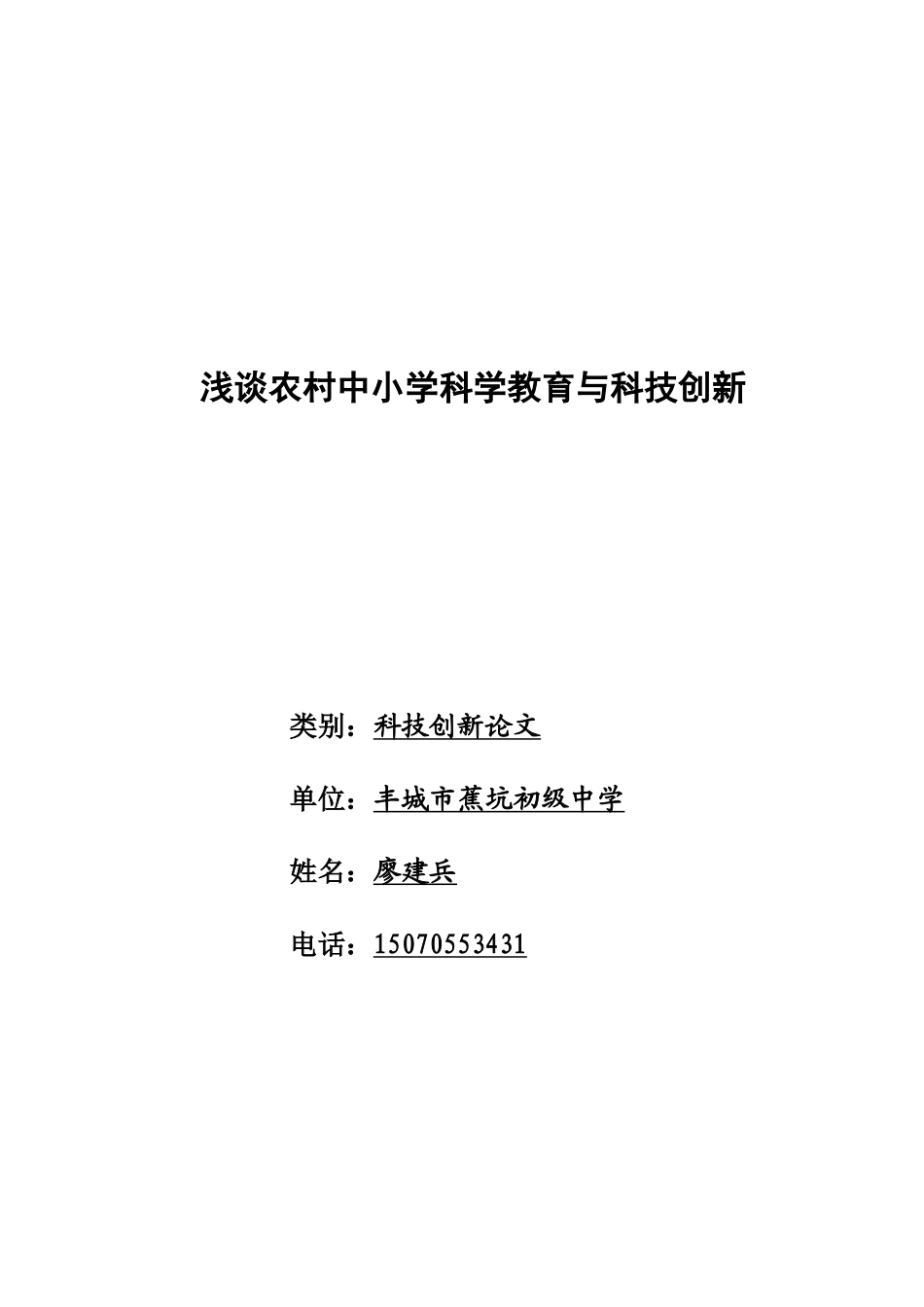 浅谈农村中小学科学教育与科技创新

类别：科技创新论文

单位：丰城市蕉坑初级中学

姓名：廖建兵

电话：15070553431